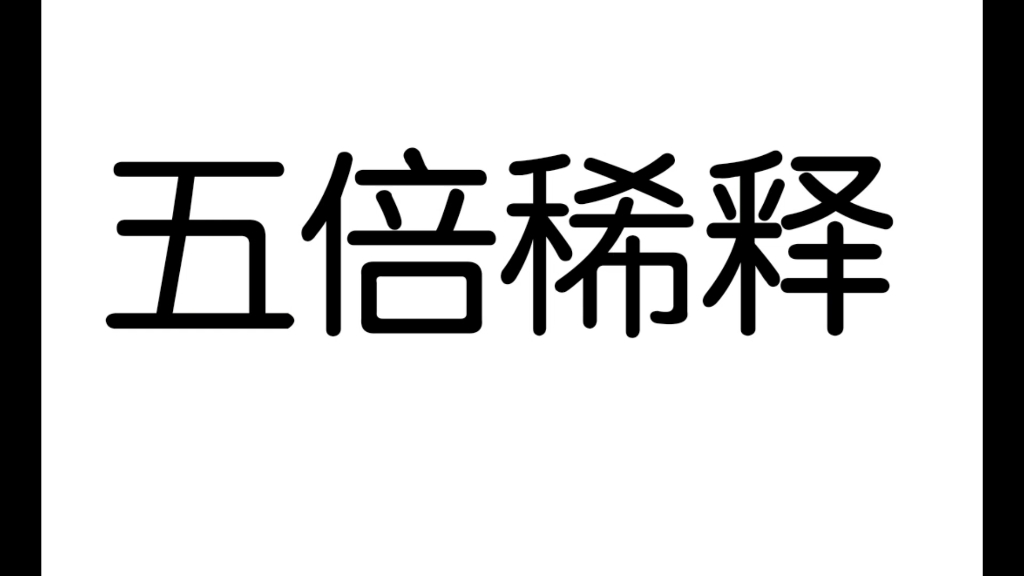 五倍稀释